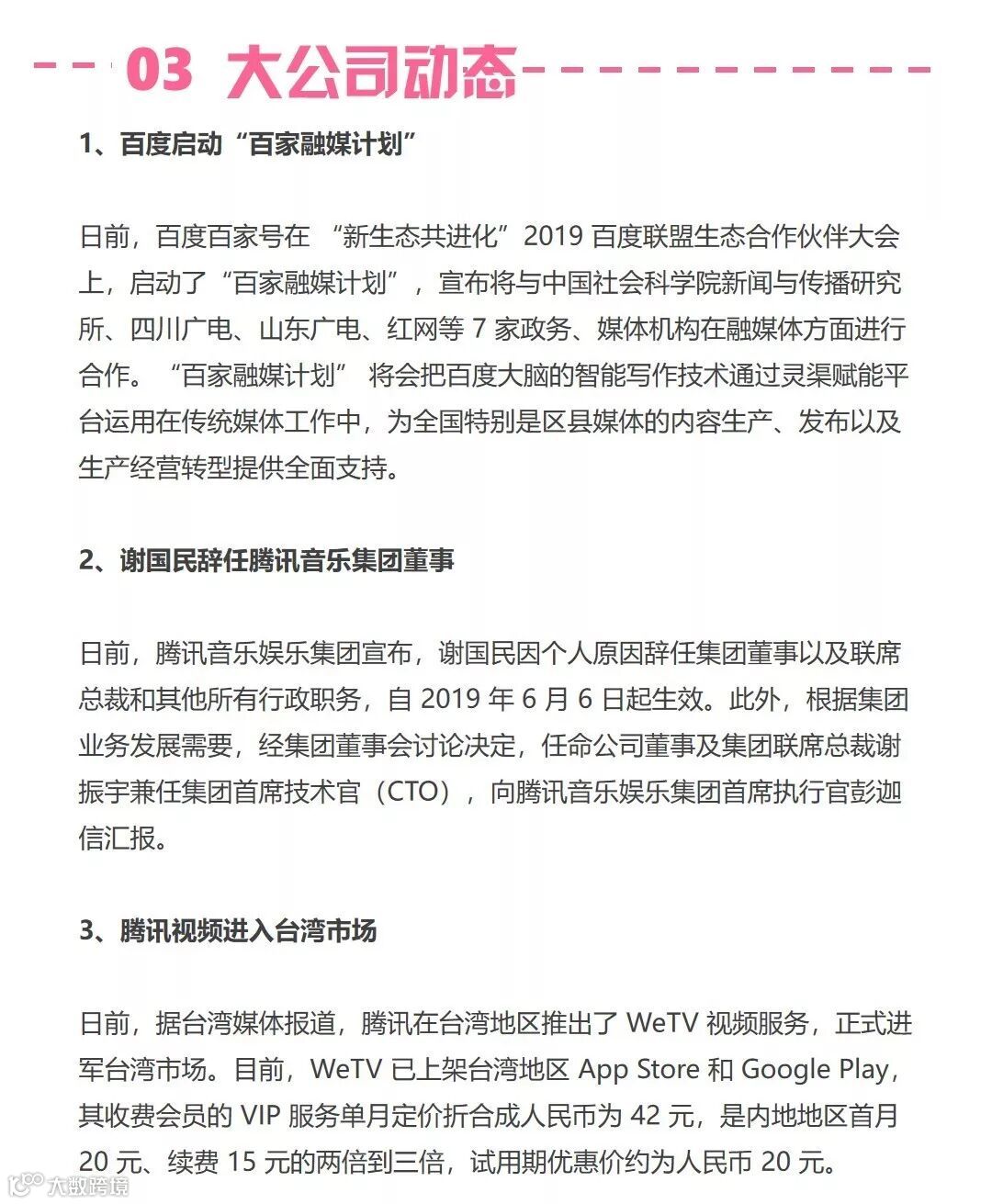 03 大公司动态

1、百度启动“百家融媒计划”

日前，百度百家号在 “新生态共进化”2019 百度联盟生态合作伙伴大会上，启动了“百家融媒计划”，宣布将与中国社会科学院新闻与传播研究所、四川广电、山东广电、红网等 7 家政务、媒体机构在融媒体方面进行合作。“百家融媒计划” 将会把百度大脑的智能写作技术通过灵渠赋能平台运用在传统媒体工作中，为全国特别是区县媒体的内容生产、发布以及生产经营转型提供全面支持。

2、谢国民辞任腾讯音乐集团董事

日前，腾讯音乐娱乐集团宣布，谢国民因个人原因辞任集团董事以及联席总裁和其他所有行政职务，自 2019 年 6 月 6 日起生效。此外，根据集团业务发展需要，经集团董事会讨论决定，任命公司董事及集团联席总裁谢振宇兼任集团首席技术官（CTO），向腾讯音乐娱乐集团首席执行官彭迦信汇报。

3、腾讯视频进入台湾市场

日前，据台湾媒体报道，腾讯在台湾地区推出了 WeTV 视频服务，正式进军台湾市场。目前，WeTV 已上架台湾地区 App Store 和 Google Play，其收费会员的 VIP 服务单月定价折合成人民币为 42 元，是内地地区首月 20 元、续费 15 元的两倍到三倍，试用期优惠价约为人民币 20 元。

大数跨境